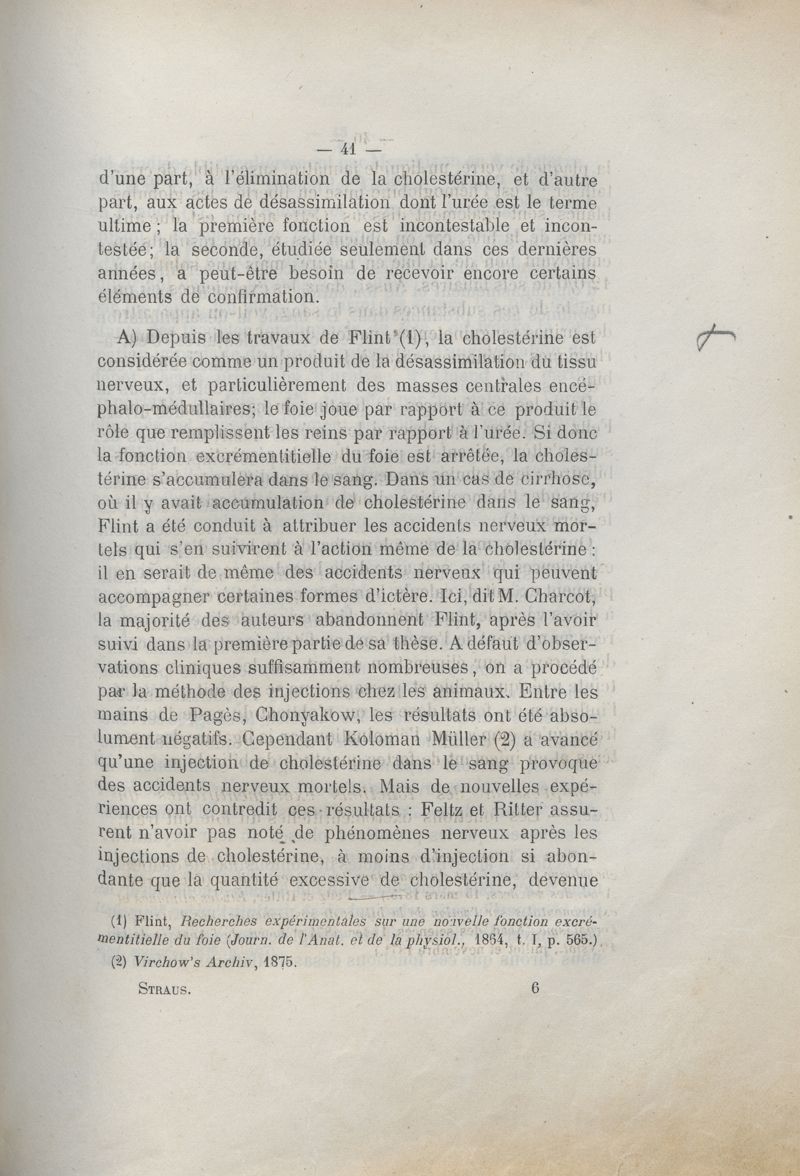 — 41 —

d'une part, à l'élimination de la cholestérine, et d'autre part, aux actes de désassimilation dont l'urée est le terme ultime ; la première fonction est incontestable et incontestée; la seconde, étudiée seulement dans ces dernières années, a peut-être besoin de recevoir encore certains éléments de confirmation.

A) Depuis les travaux de Flint (1), la cholestérine est considérée comme un produit de la désassimilation du tissu nerveux, et particulièrement des masses centrales encéphalo-médullaires; le foie joue par rapport à ce produit le rôle que remplissent les reins par rapport à l'urée. Si donc la fonction excrémentitielle du foie est arrêtée, la cholestérine s'accumulera dans le sang. Dans un cas de cirrhose, où il y avait accumulation de cholestérine dans le sang, Flint a été conduit à attribuer les accidents nerveux mortels qui s'en suivirent à l'action même de la cholestérine : il en serait de même des accidents nerveux qui peuvent accompagner certaines formes d'ictère. Ici, dit M. Charcot, la majorité des auteurs abandonnent Flint, après l'avoir suivi dans la première partie de sa thèse. A défaut d'observations cliniques suffisamment nombreuses, on a procédé par la méthode des injections chez les animaux. Entre les mains de Pagès, Chonyakow, les résultats ont été absolument négatifs. Cependant Koloman Müller (2) a avancé qu'une injection de cholestérine dans le sang provoque des accidents nerveux mortels. Mais de nouvelles expériences ont contredit ces résultats : Feltz et Ritter assurent n'avoir pas noté de phénomènes nerveux après les injections de cholestérine, à moins d'injection si abondante que la quantité excessive de cholestérine, devenue

(1) Flint, Recherches expérimentales sur une nouvelle fonction excrémentitielle du foie (Journ. de l'Anat. et de la physiol., 1864, t. I, p. 565.)
(2) Virchow's Archiv, 1875.

STRAUS. 6